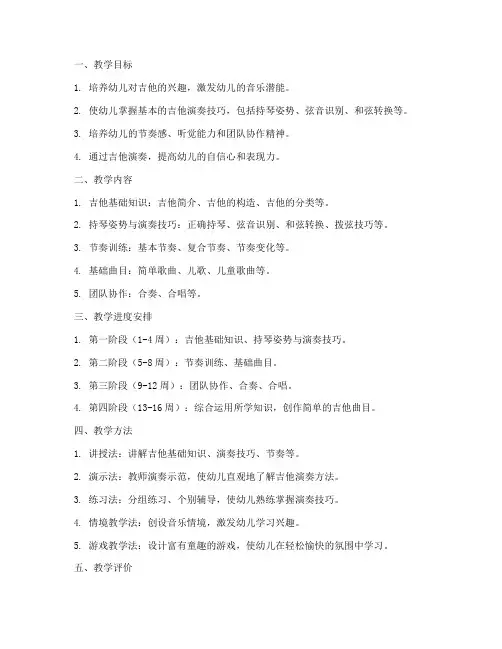 一、教学目标

1. 培养幼儿对吉他的兴趣，激发幼儿的音乐潜能。

2. 使幼儿掌握基本的吉他演奏技巧，包括持琴姿势、弦音识别、和弦转换等。

3. 培养幼儿的节奏感、听觉能力和团队协作精神。

4. 通过吉他演奏，提高幼儿的自信心和表现力。

二、教学内容

1. 吉他基础知识：吉他简介、吉他的构造、吉他的分类等。

2. 持琴姿势与演奏技巧：正确持琴、弦音识别、和弦转换、拨弦技巧等。

3. 节奏训练：基本节奏、复合节奏、节奏变化等。

4. 基础曲目：简单歌曲、儿歌、儿童歌曲等。

5. 团队协作：合奏、合唱等。

三、教学进度安排

1. 第一阶段（1-4周）：吉他基础知识、持琴姿势与演奏技巧。

2. 第二阶段（5-8周）：节奏训练、基础曲目。

3. 第三阶段（9-12周）：团队协作、合奏、合唱。

4. 第四阶段（13-16周）：综合运用所学知识，创作简单的吉他曲目。

四、教学方法

1. 讲授法：讲解吉他基础知识、演奏技巧、节奏等。

2. 演示法：教师演奏示范，使幼儿直观地了解吉他演奏方法。

3. 练习法：分组练习、个别辅导，使幼儿熟练掌握演奏技巧。

4. 情境教学法：创设音乐情境，激发幼儿学习兴趣。

5. 游戏教学法：设计富有童趣的游戏，使幼儿在轻松愉快的氛围中学习。

五、教学评价